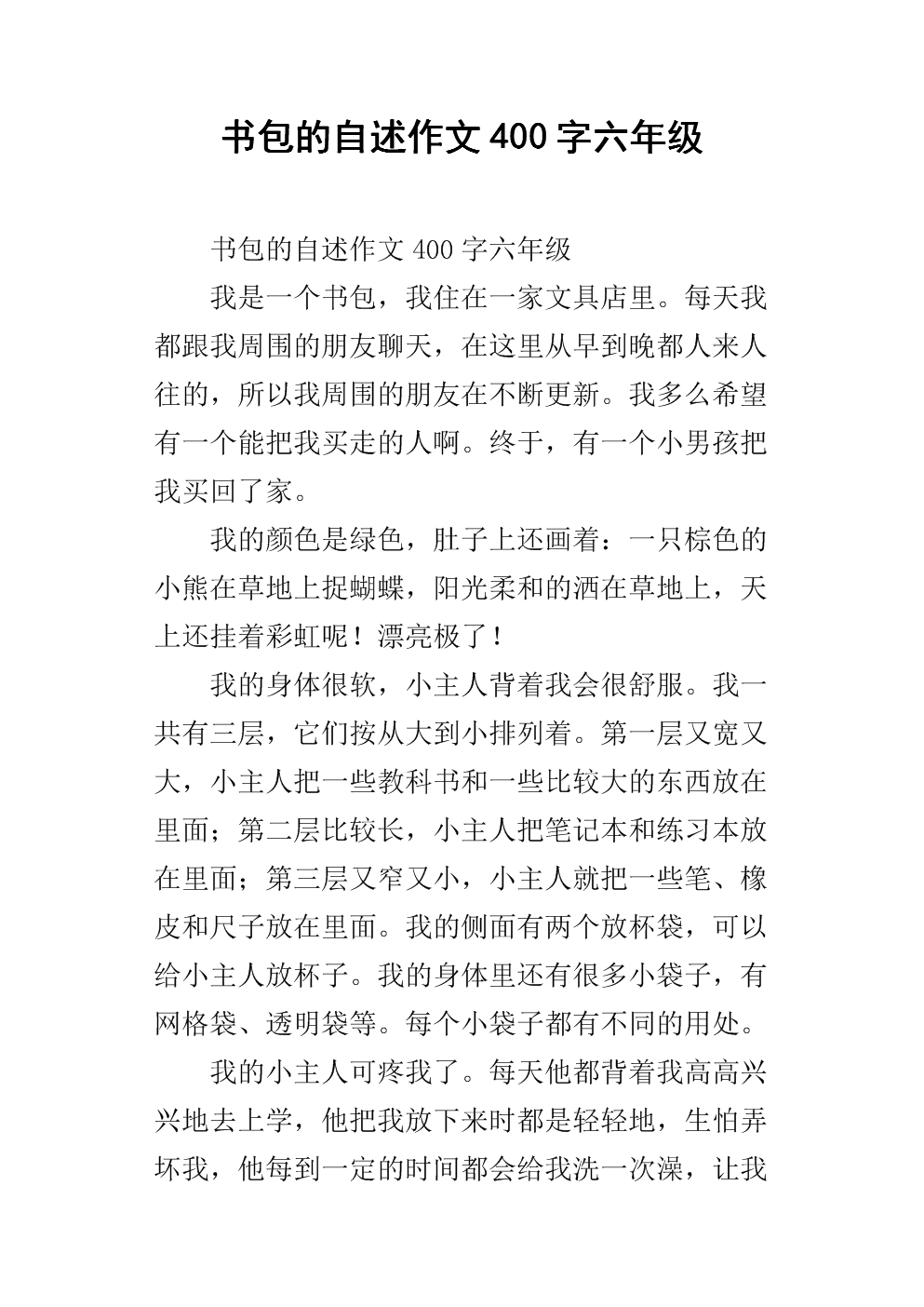 书包的自述作文400字六年级

书包的自述作文400字六年级

我是一个书包，我住在一家文具店里。每天我都跟我周围的朋友聊天，在这里从早到晚都人来人往的，所以我周围的朋友在不断更新。我多么希望有一个能把我买走的人啊。终于，有一个小男孩把我买回了家。

我的颜色是绿色，肚子上还画着：一只棕色的小熊在草地上捉蝴蝶，阳光柔和的洒在草地上，天上还挂着彩虹呢！漂亮极了！

我的身体很软，小主人背着我会很舒服。我一共有三层，它们按从大到小排列着。第一层又宽又大，小主人把一些教科书和一些比较大的东西放在里面；第二层比较长，小主人把笔记本和练习本放在里面；第三层又窄又小，小主人就把一些笔、橡皮和尺子放在里面。我的侧面有两个放杯袋，可以给小主人放杯子。我的身体里还有很多小袋子，有网格袋、透明袋等。每个小袋子都有不同的用处。

我的小主人可疼我了。每天他都背着我高高兴兴地去上学，他把我放下来时都是轻轻地，生怕弄坏我，他每到一定的时间都会给我洗一次澡，让我